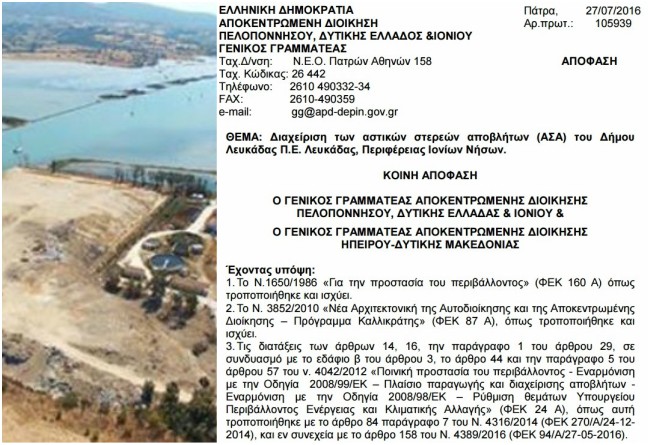 ΕΛΛΗΝΙΚΗ ΔΗΜΟΚΡΑΤΙΑ
ΑΠΟΚΕΝΤΡΩΜΕΝΗ ΔΙΟΙΚΗΣΗ
ΠΕΛΟΠΟΝΝΗΣΟΥ, ΔΥΤΙΚΗΣ ΕΛΛΑΔΟΣ &ΙΟΝΙΟΥ
ΓΕΝΙΚΟΣ ΓΡΑΜΜΑΤΕΑΣ
Ταχ.Δ/νση: Ν.Ε.Ο. Πατρών Αθηνών 158
Ταχ. Κώδικας: 26 442
Τηλέφωνο: 2610 490332-34
FAX: 2610-490359
e-mail: gg@apd-depin.gov.gr

Πάτρα, 27/07/2016
Αρ.πρωτ.: 105939

ΑΠΟΦΑΣΗ

ΘΕΜΑ: Διαχείριση των αστικών στερεών αποβλήτων (ΑΣΑ) του Δήμου Λευκάδας Π.Ε. Λευκάδας, Περιφέρειας Ιονίων Νήσων.

ΚΟΙΝΗ ΑΠΟΦΑΣΗ

Ο ΓΕΝΙΚΟΣ ΓΡΑΜΜΑΤΕΑΣ ΑΠΟΚΕΝΤΡΩΜΕΝΗΣ ΔΙΟΙΚΗΣΗΣ ΠΕΛΟΠΟΝΝΗΣΟΥ, ΔΥΤΙΚΗΣ ΕΛΛΑΔΑΣ & ΙΟΝΙΟΥ &

Ο ΓΕΝΙΚΟΣ ΓΡΑΜΜΑΤΕΑΣ ΑΠΟΚΕΝΤΡΩΜΕΝΗΣ ΔΙΟΙΚΗΣΗΣ ΗΠΕΙΡΟΥ-ΔΥΤΙΚΗΣ ΜΑΚΕΔΟΝΙΑΣ

Έχοντας υπόψη:
1. Το Ν.1650/1986 «Για την προστασία του περιβάλλοντος» (ΦΕΚ 160 Α) όπως τροποποιήθηκε και ισχύει.
2. Το Ν. 3852/2010 «Νέα Αρχιτεκτονική της Αυτοδιοίκησης και της Αποκεντρωμένης Διοίκησης – Πρόγραμμα Καλλικράτης» (ΦΕΚ 87 Α), όπως τροποποιήθηκε και ισχύει.
3. Τις διατάξεις των άρθρων 14, 16, την παράγραφο 1 του άρθρου 29, σε συνδυασμό με το εδάφιο β του άρθρου 3, το άρθρο 44 και την παράγραφο 5 του άρθρου 57 του ν. 4042/2012 «Ποινική προστασία του περιβάλλοντος - Εναρμόνιση με την Οδηγία 2008/99/ΕΚ – Πλαίσιο παραγωγής και διαχείρισης αποβλήτων - Εναρμόνιση με την Οδηγία 2008/98/ΕΚ – Ρύθμιση θεμάτων Υπουργείου Περιβάλλοντος Ενέργειας και Κλιματικής Αλλαγής» (ΦΕΚ 24 Α), όπως αυτή τροποποιήθηκε με το άρθρο 84 παράγραφο 7 του Ν. 4316/2014 (ΦΕΚ 270/Α/24-12-2014), και εν συνεχεία με το άρθρο 158 του Ν. 4389/2016 (ΦΕΚ 94/Α/27-05-2016).